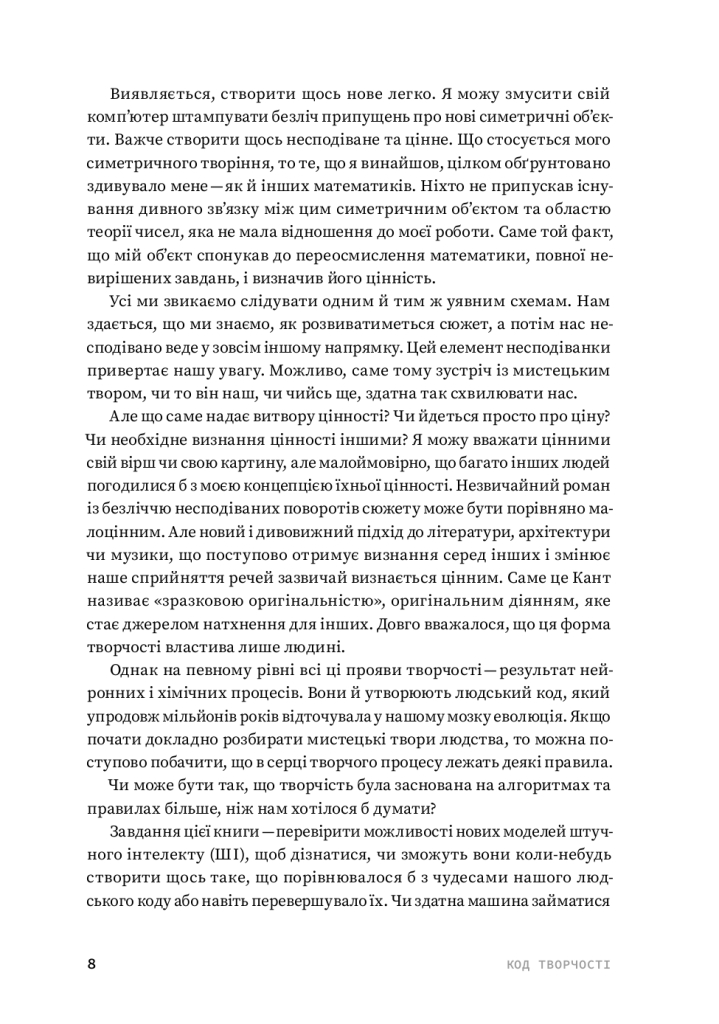 Виявляється, створити щось нове легко. Я можу змусити свій комп'ютер штампувати безліч припущень про нові симетричні об'єкти. Важче створити щось несподіване та цінне. Що стосується мого симетричного творіння, то те, що я винайшов, цілком обґрунтовано здивувало мене — як й інших математиків. Ніхто не припускав існування дивного зв'язку між цим симетричним об'єктом та областю теорії чисел, яка не мала відношення до моєї роботи. Саме той факт, що мій об'єкт спонукав до переосмислення математики, повної невирішених завдань, і визначив його цінність.

Усі ми звикаємо слідувати одним й тим ж уявним схемам. Нам здається, що ми знаємо, як розвиватиметься сюжет, а потім нас несподівано веде у зовсім іншому напрямку. Цей елемент несподіванки привертає нашу увагу. Можливо, саме тому зустріч із мистецьким твором, чи то він наш, чи чийсь ще, здатна так схвилювати нас.

Але що саме надає витвору цінності? Чи йдеться просто про ціну? Чи необхідне визнання цінності іншими? Я можу вважати цінними свій вірш чи свою картину, але малоймовірно, що багато інших людей погодилися б з моєю концепцією їхньої цінності. Незвичайний роман із безліччю несподіваних поворотів сюжету може бути порівняно малоцінним. Але новий і дивовижний підхід до літератури, архітектури чи музики, що поступово отримує визнання серед інших і змінює наше сприйняття речей зазвичай визнається цінним. Саме це Кант називає «зразковою оригінальністю», оригінальним діянням, яке стає джерелом натхнення для інших. Довго вважалося, що ця форма творчості властива лише людині.

Однак на певному рівні всі ці прояви творчості — результат нейронних і хімічних процесів. Вони й утворюють людський код, який упродовж мільйонів років відточувала у нашому мозку еволюція. Якщо почати докладно розбирати мистецькі твори людства, то можна поступово побачити, що в серці творчого процесу лежать деякі правила.

Чи може бути так, що творчість була заснована на алгоритмах та правилах більше, ніж нам хотілося б думати?

Завдання цієї книги — перевірити можливості нових моделей штучного інтелекту (ШІ), щоб дізнатися, чи зможуть вони коли-небудь створити щось таке, що порівнювалося б з чудесами нашого людського коду або навіть перевершувало їх. Чи здатна машина займатися

8 КОД ТВОРЧОСТІ